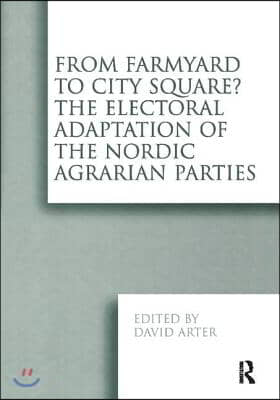 FROM FARMYARD TO CITY SQUARE? THE ELECTORAL ADAPTATION OF THE NORDIC AGRARIAN PARTIES

EDITED BY
DAVID ARTER

R